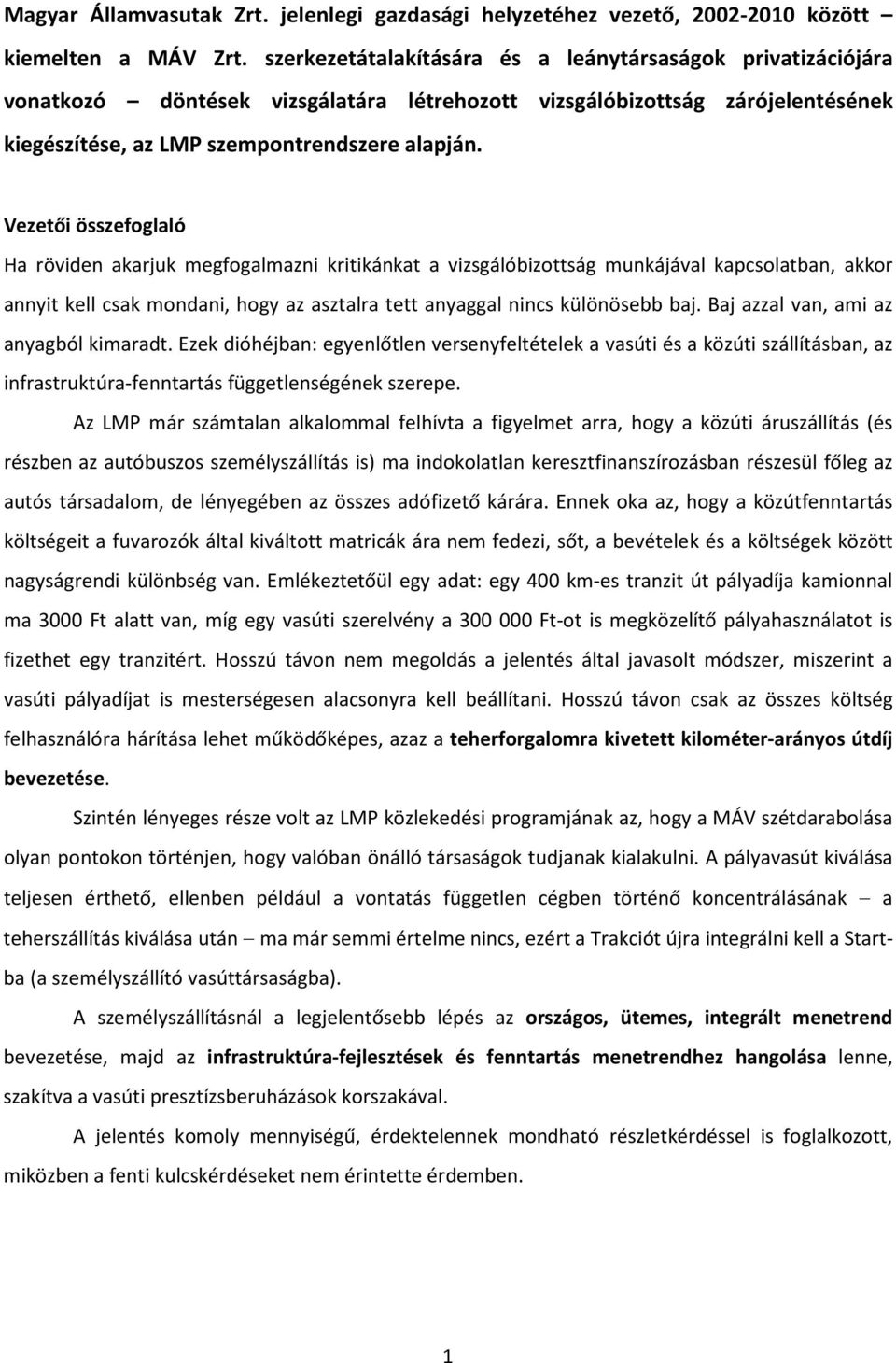 Magyar Államvasutak Zrt. jelenlegi gazdasági helyzetéhez vezető, 2002-2010 között – kiemelten a MÁV Zrt. szerkezetátalakítására és a leánytársaságok privatizációjára vonatkozó – döntések vizsgálatára létrehozott vizsgálóbizottság zárójelentésének kiegészítése, az LMP szempontrendszere alapján.

Vezetői összefoglaló

Ha röviden akarjuk megfogalmazni kritikánkat a vizsgálóbizottság munkájával kapcsolatban, akkor annyit kell csak mondani, hogy az asztalra tett anyaggal nincs különösebb baj. Baj azzal van, ami az anyagból kimaradt. Ezek dióhéjban: egyenlőtlen versenyfeltételek a vasúti és a közúti szállításban, az infrastruktúra-fenntartás függetlenségének szerepe.

Az LMP már számtalan alkalommal felhívta a figyelmet arra, hogy a közúti áruszállítás (és részben az autóbuszos személyszállítás is) ma indokolatlan keresztfinanszírozásban részesül főleg az autós társadalom, de lényegében az összes adófizető kárára. Ennek oka az, hogy a közútfenntartás költségeit a fuvarozók által kiváltott matricák ára nem fedezi, sőt, a bevételek és a költségek között nagyságrendi különbség van. Emlékeztetőül egy adat: egy 400 km-es tranzit út pályadíja kamionnal ma 3000 Ft alatt van, míg egy vasúti szerelvény a 300 000 Ft-ot is megközelítő pályahasználatot is fizethet egy tranzitért. Hosszú távon nem megoldás a jelentés által javasolt módszer, miszerint a vasúti pályadíjat is mesterségesen alacsonyra kell beállítani. Hosszú távon csak az összes költség felhasználóra hárítása lehet működőképes, azaz a teherforgalomra kivetett kilométer-arányos útdíj bevezetése.

Szintén lényeges része volt az LMP közlekedési programjának az, hogy a MÁV szétdarabolása olyan pontokon történjen, hogy valóban önálló társaságok tudjanak kialakulni. A pályavasút kiválása teljesen érthető, ellenben például a vontatás független cégben történő koncentrálásának – a teherszállítás kiválása után – ma már semmi értelme nincs, ezért a Trakciót újra integrálni kell a Start-ba (a személyszállító vasúttársaságba).

A személyszállításnál a legjelentősebb lépés az országos, ütemes, integrált menetrend bevezetése, majd az infrastruktúra-fejlesztések és fenntartás menetrendhez hangolása lenne, szakítva a vasúti presztízsberuházások korszakával.

A jelentés komoly mennyiségű, érdektelennek mondható részletkérdéssel is foglalkozott, miközben a fenti kulcskérdéseket nem érintette érdemben.

1